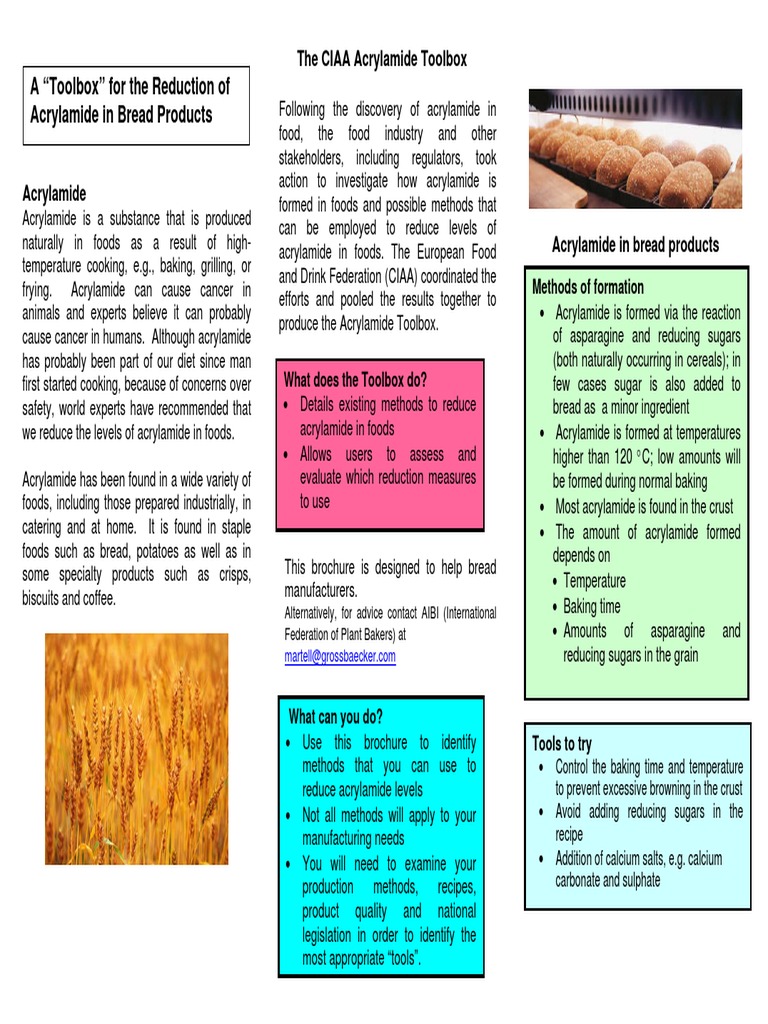 A "Toolbox" for the Reduction of Acrylamide in Bread Products

Acrylamide
Acrylamide is a substance that is produced naturally in foods as a result of high-temperature cooking, e.g., baking, grilling, or frying. Acrylamide can cause cancer in animals and experts believe it can probably cause cancer in humans. Although acrylamide has probably been part of our diet since man first started cooking, because of concerns over safety, world experts have recommended that we reduce the levels of acrylamide in foods.

Acrylamide has been found in a wide variety of foods, including those prepared industrially, in catering and at home. It is found in staple foods such as bread, potatoes as well as in some specialty products such as crisps, biscuits and coffee.

The CIAA Acrylamide Toolbox

Following the discovery of acrylamide in food, the food industry and other stakeholders, including regulators, took action to investigate how acrylamide is formed in foods and possible methods that can be employed to reduce levels of acrylamide in foods. The European Food and Drink Federation (CIAA) coordinated the efforts and pooled the results together to produce the Acrylamide Toolbox.

What does the Toolbox do?
• Details existing methods to reduce acrylamide in foods
• Allows users to assess and evaluate which reduction measures to use

This brochure is designed to help bread manufacturers.
Alternatively, for advice contact AIBI (International Federation of Plant Bakers) at martell@grossbaecker.com

What can you do?
• Use this brochure to identify methods that you can use to reduce acrylamide levels
• Not all methods will apply to your manufacturing needs
• You will need to examine your production methods, recipes, product quality and national legislation in order to identify the most appropriate "tools".

Acrylamide in bread products

Methods of formation
• Acrylamide is formed via the reaction of asparagine and reducing sugars (both naturally occurring in cereals); in few cases sugar is also added to bread as a minor ingredient
• Acrylamide is formed at temperatures higher than 120 °C; low amounts will be formed during normal baking
• Most acrylamide is found in the crust
• The amount of acrylamide formed depends on
• Temperature
• Baking time
• Amounts of asparagine and reducing sugars in the grain

Tools to try
• Control the baking time and temperature to prevent excessive browning in the crust
• Avoid adding reducing sugars in the recipe
• Addition of calcium salts, e.g. calcium carbonate and sulphate